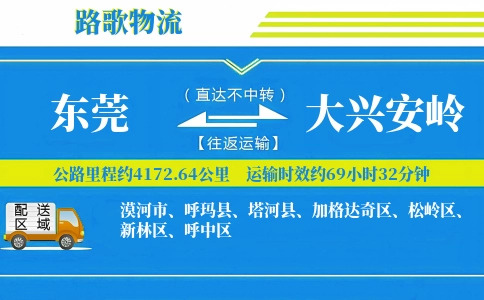 路歌物流

东莞

（直达不中转）

【往返运输】

大兴安岭

公路里程约4172.64公里　运输时效约69小时32分钟

配送区域

漠河市、呼玛县、塔河县、加格达奇区、松岭区、新林区、呼中区